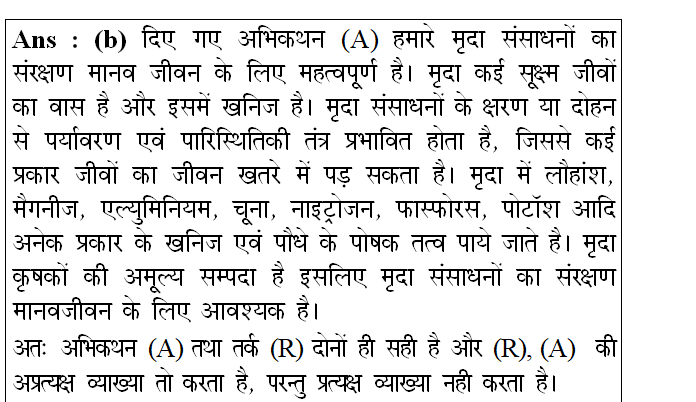 Ans : (b) दिए गए अभिकथन (A) हमारे मृदा संसाधनों का संरक्षण मानव जीवन के लिए महत्वपूर्ण है। मृदा कई सूक्ष्म जीवों का वास है और इसमें खनिज है। मृदा संसाधनों के क्षरण या दोहन से पर्यावरण एवं पारिस्थितिकी तंत्र प्रभावित होता है, जिससे कई प्रकार जीवों का जीवन खतरे में पड़ सकता है। मृदा में लौहांश, मैगनीज, एल्युमिनियम, चूना, नाइट्रोजन, फास्फोरस, पोटॉश आदि अनेक प्रकार के खनिज एवं पौधे के पोषक तत्व पाये जाते है। मृदा कृषकों की अमूल्य सम्पदा है इसलिए मृदा संसाधनों का संरक्षण मानवजीवन के लिए आवश्यक है।

अतः अभिकथन (A) तथा तर्क (R) दोनों ही सही है और (R), (A) की अप्रत्यक्ष व्याख्या तो करता है, परन्तु प्रत्यक्ष व्याख्या नही करता है।